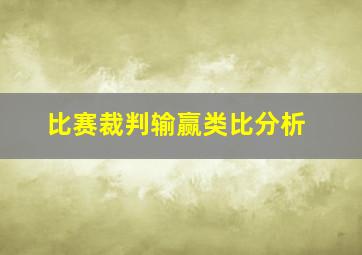 比赛裁判输赢类比分析